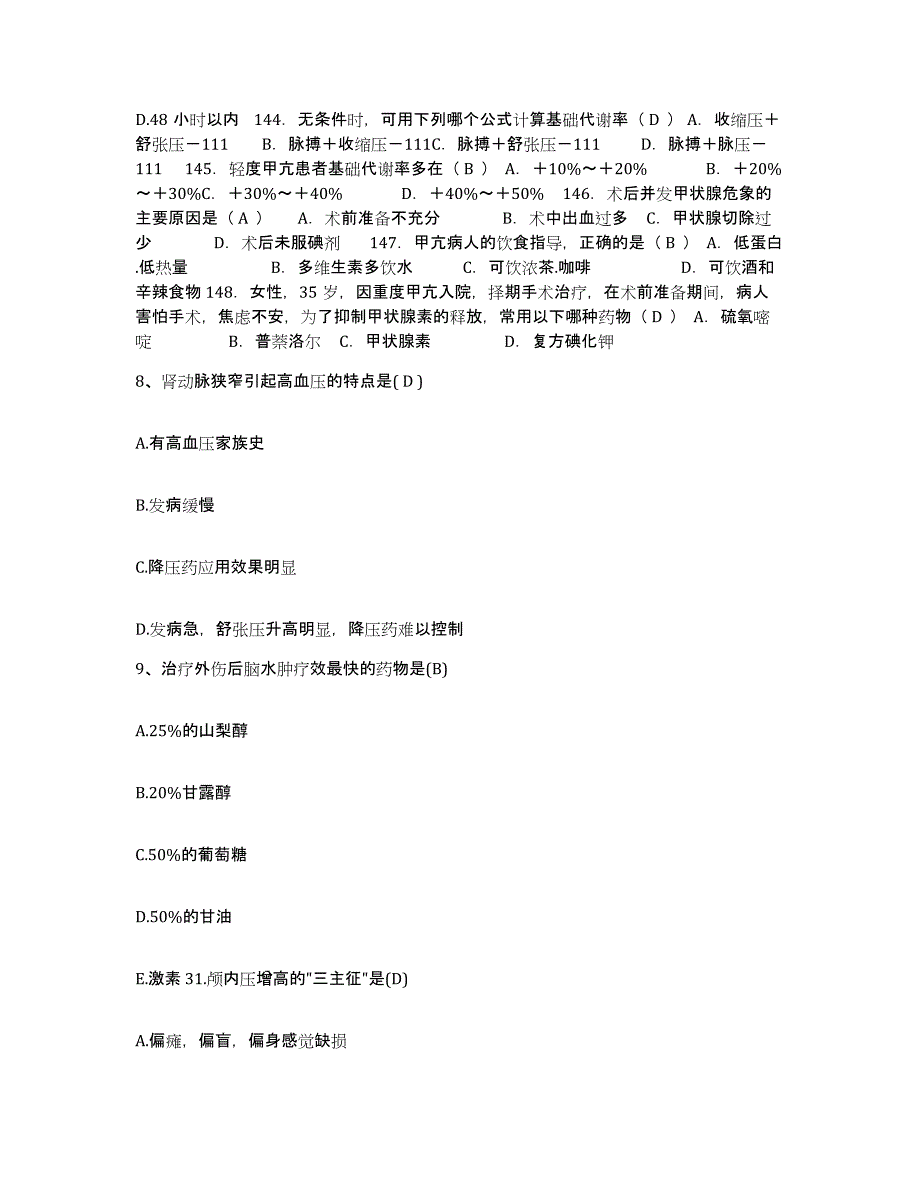 D.48 小时以内 144. 无条件时，可用下列哪个公式计算基础代谢率（ D ） A. 收缩压＋舒张压－111 B. 脉搏＋收缩压－111C. 脉搏＋舒张压－111 D. 脉搏＋脉压－111 145. 轻度甲亢患者基础代谢率多在（ B ） A. ＋10%～＋20% B. ＋20%～＋30%C. ＋30%～＋40% D. ＋40%～＋50% 146. 术后并发甲状腺危象的主要原因是（ A ） A. 术前准备不充分 B. 术中出血过多 C. 甲状腺切除过少 D. 术后未服碘剂 147. 甲亢病人的饮食指导，正确的是（ B ） A. 低蛋白.低热量 B. 多维生素多饮水 C. 可饮浓茶.咖啡 D. 可饮酒和辛辣食物 148. 女性，35 岁，因重度甲亢入院，择期手术治疗，在术前准备期间，病人害怕手术，焦虑不安，为了抑制甲状腺素的释放，常用以下哪种药物（ D ） A. 硫氧嘧啶 B. 普萘洛尔 C. 甲状腺素 D. 复方碘化钾

8、肾动脉狭窄引起高血压的特点是( D )

A.有高血压家族史

B.发病缓慢

C.降压药应用效果明显

D.发病急，舒张压升高明显，降压药难以控制

9、治疗外伤后脑水肿疗效最快的药物是(B)

A.25%的山梨醇

B.20%甘露醇

C.50%的葡萄糖

D.50%的甘油

E.激素 31.颅内压增高的"三主征"是(D)

A.偏瘫，偏盲，偏身感觉缺损